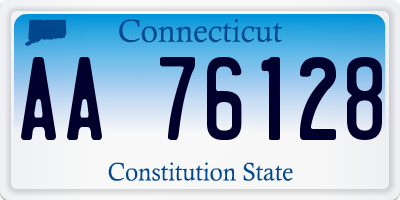 Connecticut

AA 76128

Constitution State